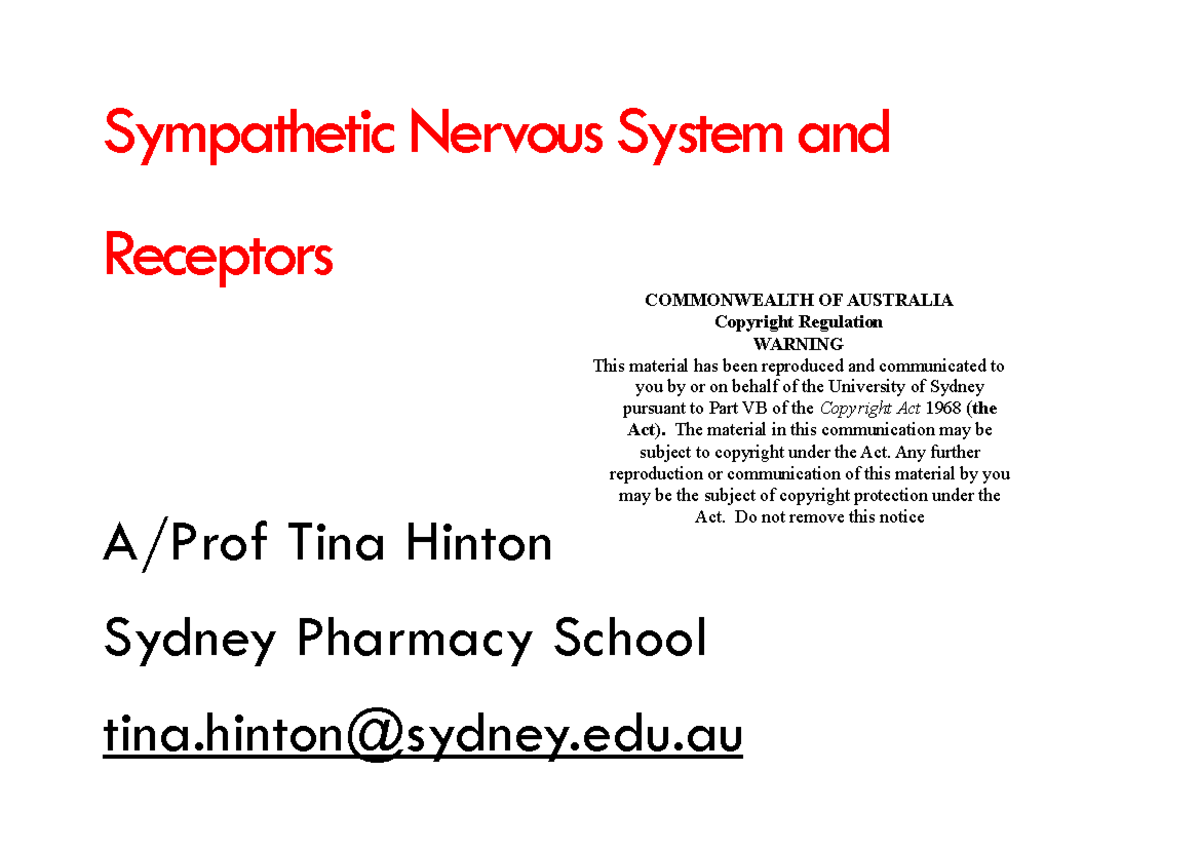 Sympathetic Nervous System and Receptors

COMMONWEALTH OF AUSTRALIA
Copyright Regulation
WARNING
This material has been reproduced and communicated to you by or on behalf of the University of Sydney pursuant to Part VB of the Copyright Act 1968 (the Act). The material in this communication may be subject to copyright under the Act. Any further reproduction or communication of this material by you may be the subject of copyright protection under the Act. Do not remove this notice

A/Prof Tina Hinton

Sydney Pharmacy School

tina.hinton@sydney.edu.au